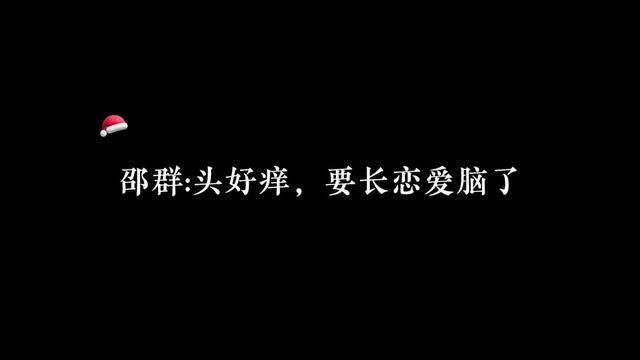 邵群:头好痒，要长恋爱脑了